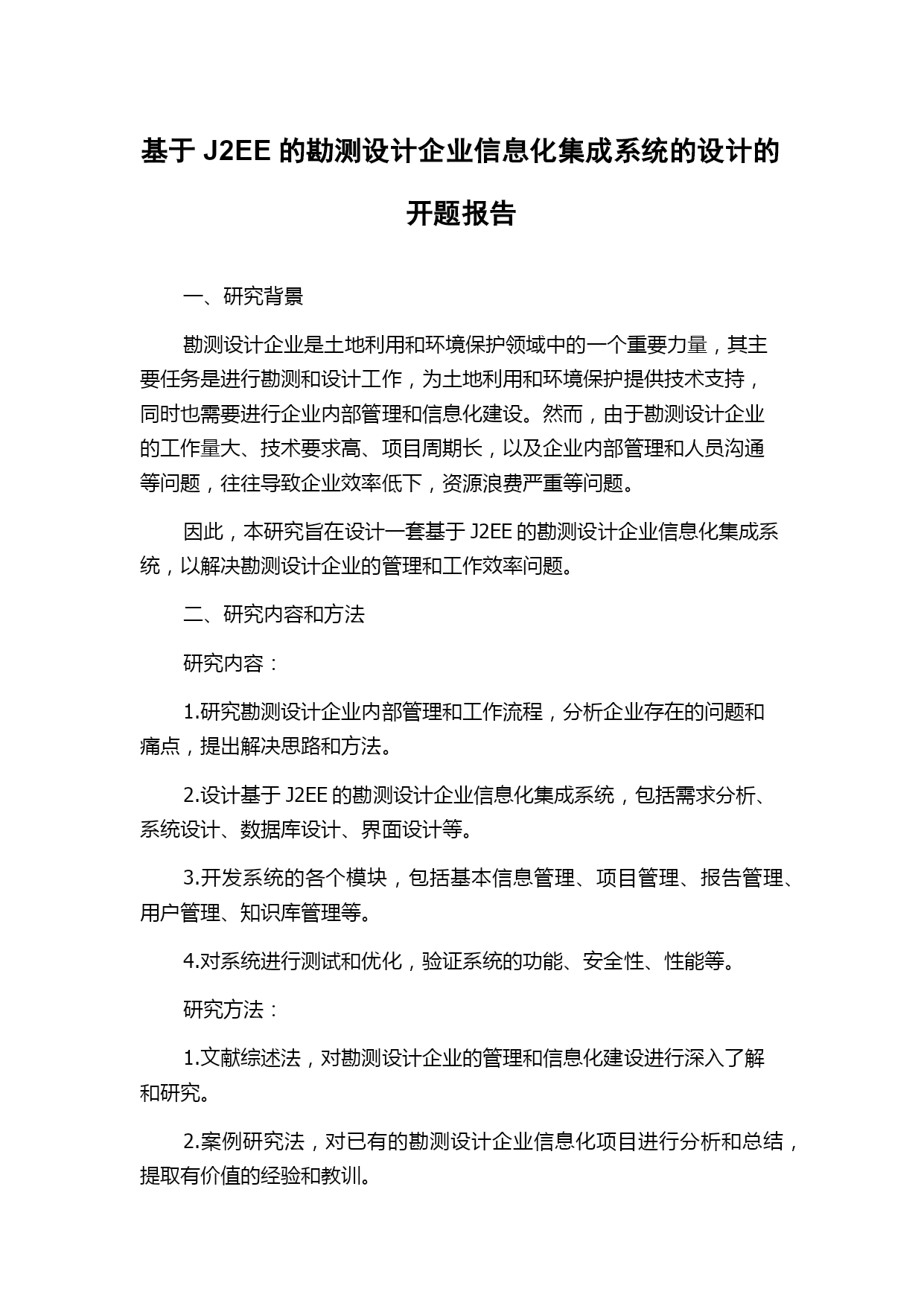 基于 J2EE 的勘测设计企业信息化集成系统的设计的开题报告

一、研究背景

勘测设计企业是土地利用和环境保护领域中的一个重要力量，其主要任务是进行勘测和设计工作，为土地利用和环境保护提供技术支持，同时也需要进行企业内部管理和信息化建设。然而，由于勘测设计企业的工作量大、技术要求高、项目周期长，以及企业内部管理和人员沟通等问题，往往导致企业效率低下，资源浪费严重等问题。

因此，本研究旨在设计一套基于 J2EE 的勘测设计企业信息化集成系统，以解决勘测设计企业的管理和工作效率问题。

二、研究内容和方法

研究内容：

1.研究勘测设计企业内部管理和工作流程，分析企业存在的问题和痛点，提出解决思路和方法。

2.设计基于 J2EE 的勘测设计企业信息化集成系统，包括需求分析、系统设计、数据库设计、界面设计等。

3.开发系统的各个模块，包括基本信息管理、项目管理、报告管理、用户管理、知识库管理等。

4.对系统进行测试和优化，验证系统的功能、安全性、性能等。

研究方法：

1.文献综述法，对勘测设计企业的管理和信息化建设进行深入了解和研究。

2.案例研究法，对已有的勘测设计企业信息化项目进行分析和总结，提取有价值的经验和教训。